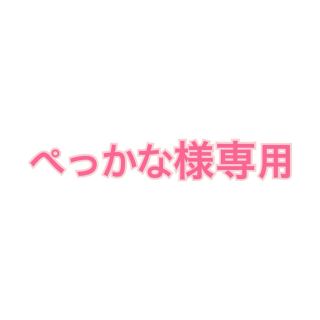 ぺっかな様専用